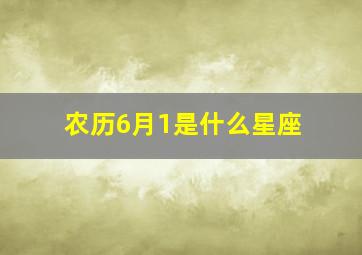 农历6月1是什么星座